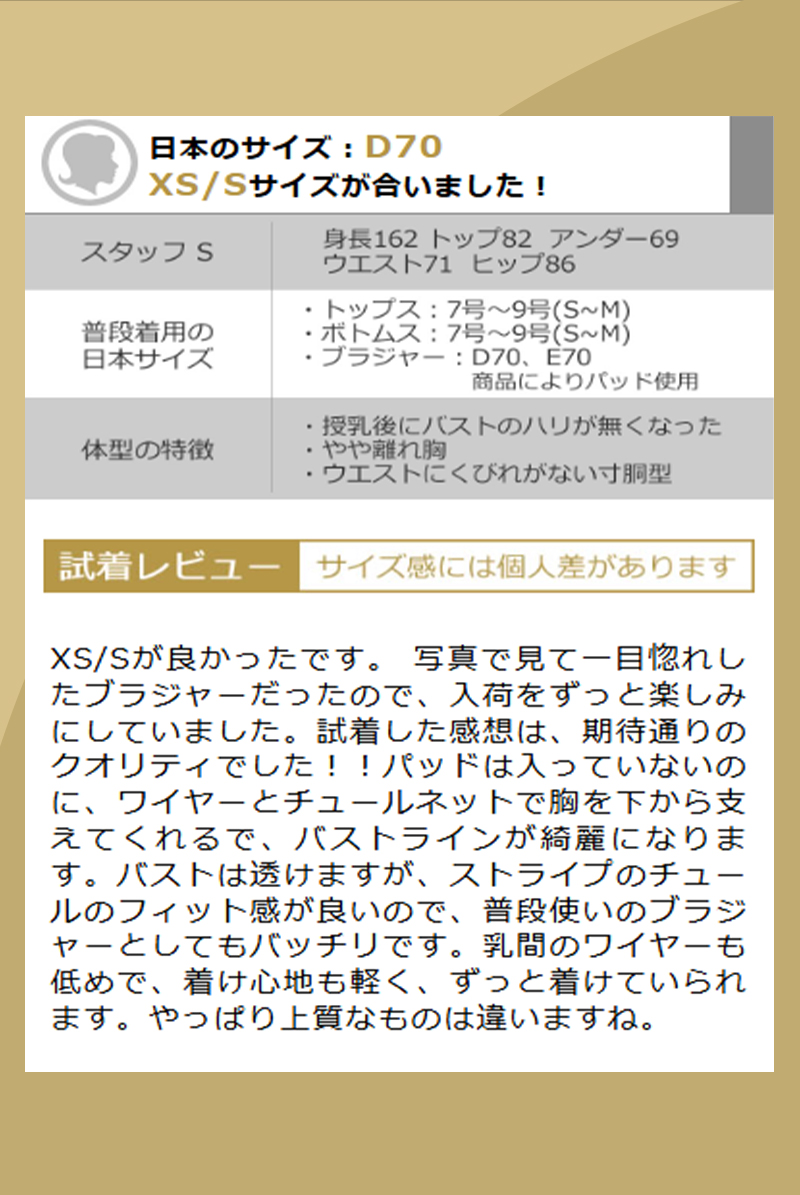 日本のサイズ：D70
XS/Sサイズが合いました！

| スタッフ S | 身長162 トップ82 アンダー69 ウエスト71 ヒップ86 |
|---|---|
| 普段着用の日本サイズ | ・トップス：7号～9号(S~M) ・ボトムス：7号～9号(S~M) ・ブラジャー：D70、E70 商品によりパッド使用 |
| 体型の特徴 | ・授乳後にバストのハリが無くなった ・やや離れ胸 ・ウエストにくびれがない寸胴型 |

試着レビュー サイズ感には個人差があります

XS/Sが良かったです。 写真で見て一目惚れしたブラジャーだったので、入荷をずっと楽しみにしていました。試着した感想は、期待通りのクオリティでした！！パッドは入っていないのに、ワイヤーとチュールネットで胸を下から支えてくれるで、バストラインが綺麗になります。バストは透けますが、ストライプのチュールのフィット感が良いので、普段使いのブラジャーとしてもバッチリです。乳間のワイヤーも低めで、着け心地も軽く、ずっと着けていられます。やっぱり上質なものは違いますね。